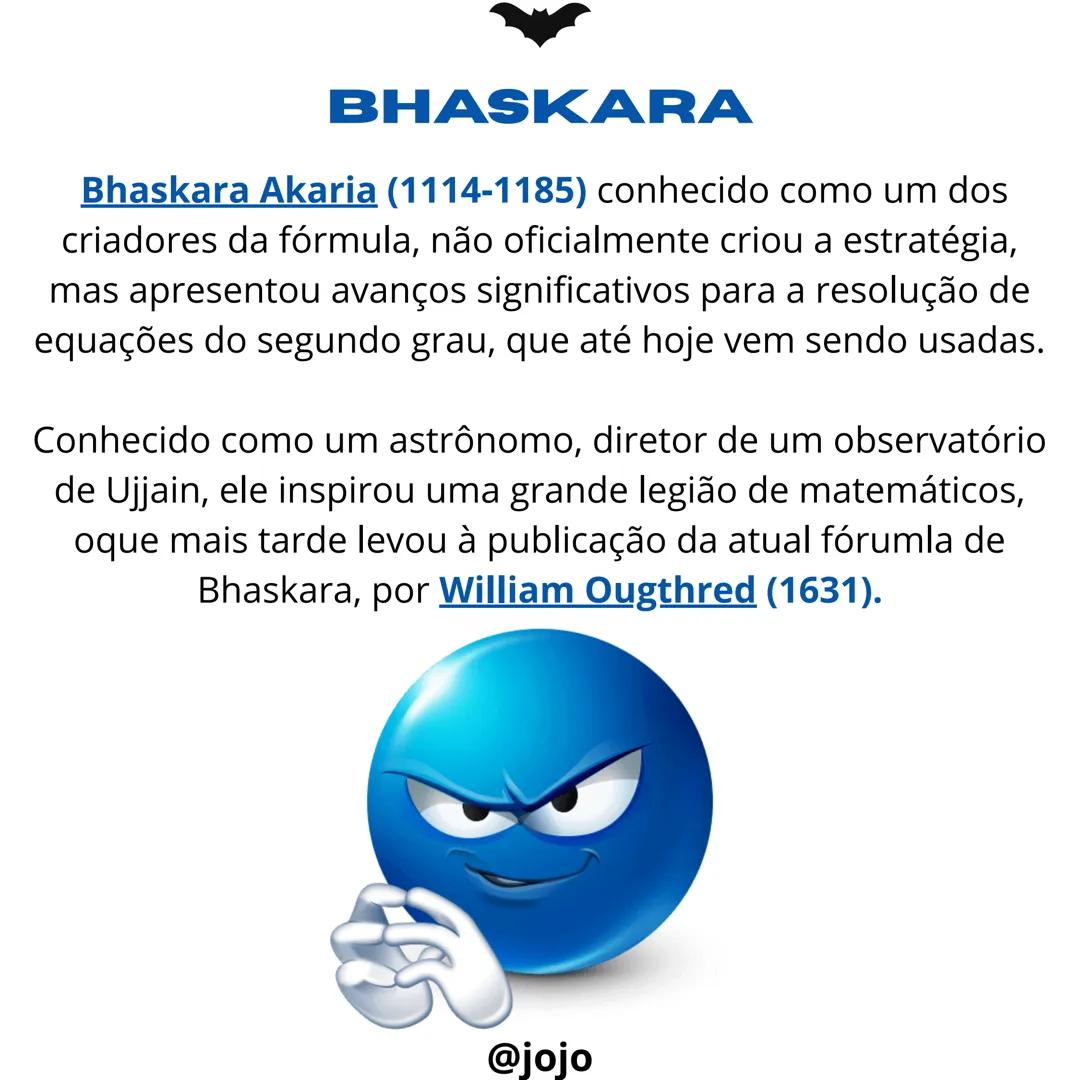 BHASKARA

Bhaskara Akaria (1114-1185) conhecido como um dos criadores da fórmula, não oficialmente criou a estratégia, mas apresentou avanços significativos para a resolução de equações do segundo grau, que até hoje vem sendo usadas.

Conhecido como um astrônomo, diretor de um observatório de Ujjain, ele inspirou uma grande legião de matemáticos, oque mais tarde levou à publicação da atual fórumla de Bhaskara, por William Ougthred (1631).

@jojo